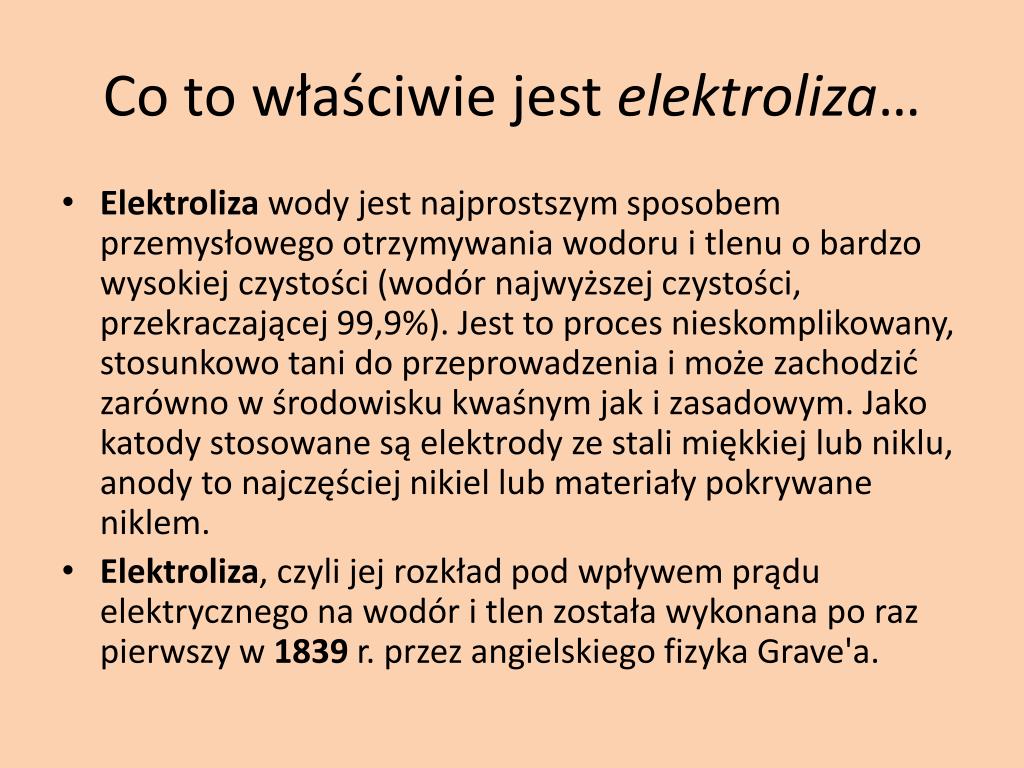 Co to właściwie jest elektroliza…

• Elektroliza wody jest najprostszym sposobem przemysłowego otrzymywania wodoru i tlenu o bardzo wysokiej czystości (wodór najwyższej czystości, przekraczającej 99,9%). Jest to proces nieskomplikowany, stosunkowo tani do przeprowadzenia i może zachodzić zarówno w środowisku kwaśnym jak i zasadowym. Jako katody stosowane są elektrody ze stali miękkiej lub niklu, anody to najczęściej nikiel lub materiały pokrywane niklem.
• Elektroliza, czyli jej rozkład pod wpływem prądu elektrycznego na wodór i tlen została wykonana po raz pierwszy w 1839 r. przez angielskiego fizyka Grave'a.